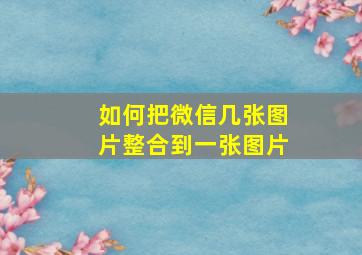 如何把微信几张图片整合到一张图片